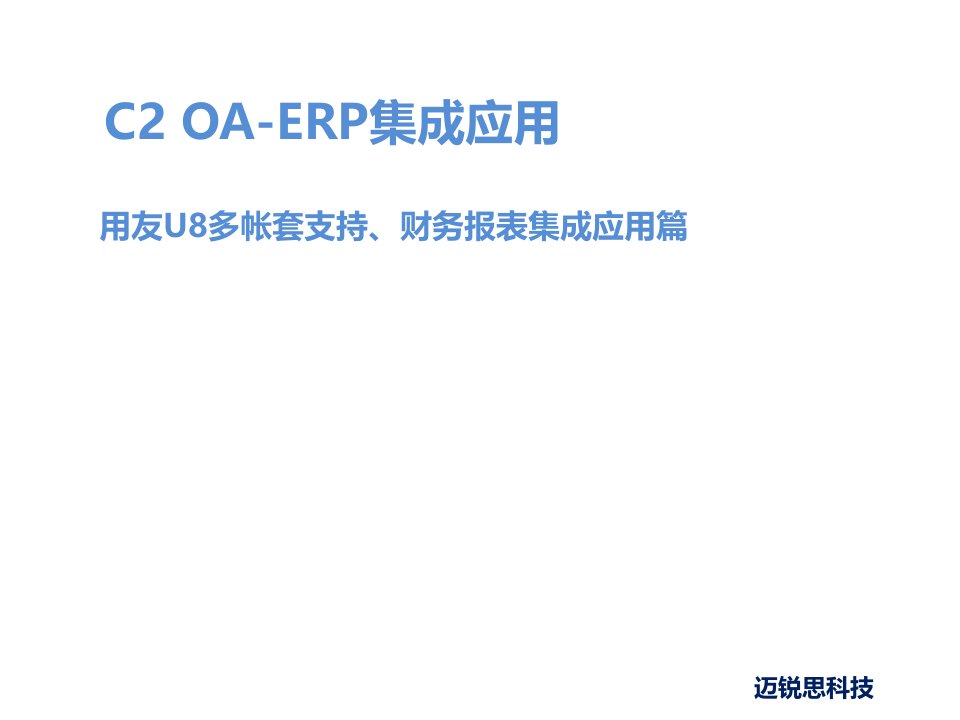 C2 OA-ERP集成应用

用友U8多帐套支持、财务报表集成应用篇

迈锐思科技